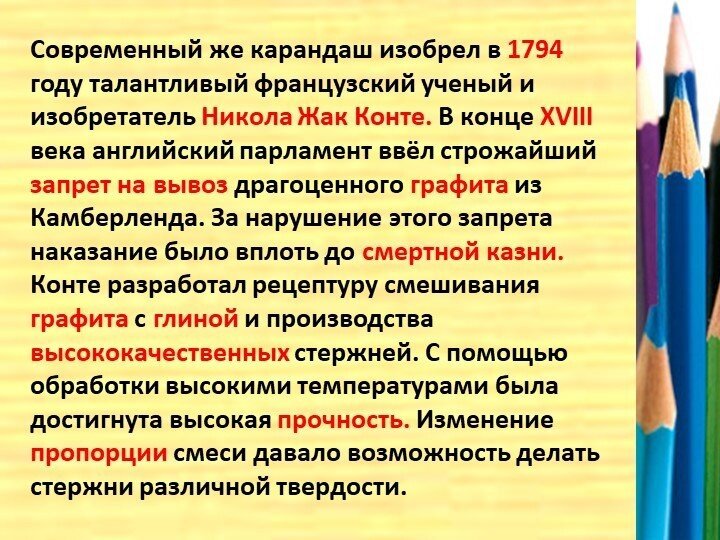 Современный же карандаш изобрел в 1794 году талантливый французский ученый и изобретатель Никола Жак Конте. В конце XVIII века английский парламент ввёл строжайший запрет на вывоз драгоценного графита из Камберленда. За нарушение этого запрета наказание было вплоть до смертной казни. Конте разработал рецептуру смешивания графита с глиной и производства высококачественных стержней. С помощью обработки высокими температурами была достигнута высокая прочность. Изменение пропорции смеси давало возможность делать стержни различной твердости.